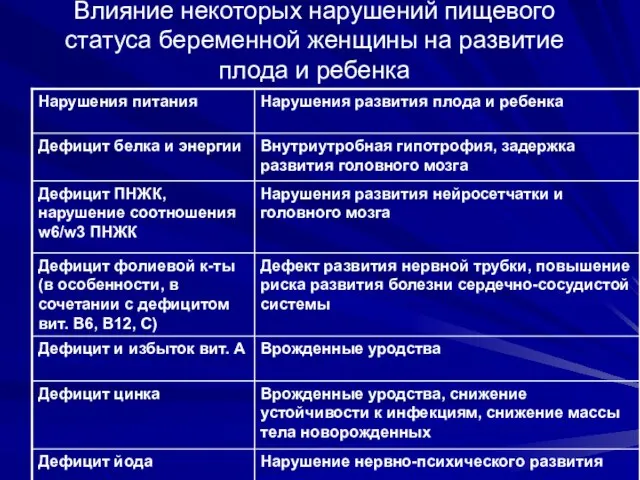 Влияние некоторых нарушений пищевого статуса беременной женщины на развитие плода и ребенка

| Нарушения питания | Нарушения развития плода и ребенка |
|---|---|
| Дефицит белка и энергии | Внутриутробная гипотрофия, задержка развития головного мозга |
| Дефицит ПНЖК, нарушение соотношения w6/w3 ПНЖК | Нарушения развития нейросетчатки и головного мозга |
| Дефицит фолиевой к-ты (в особенности, в сочетании с дефицитом вит. В6, В12, С) | Дефект развития нервной трубки, повышение риска развития болезни сердечно-сосудистой системы |
| Дефицит и избыток вит. А | Врожденные уродства |
| Дефицит цинка | Врожденные уродства, снижение устойчивости к инфекциям, снижение массы тела новорожденных |
| Дефицит йода | Нарушение нервно-психического развития |